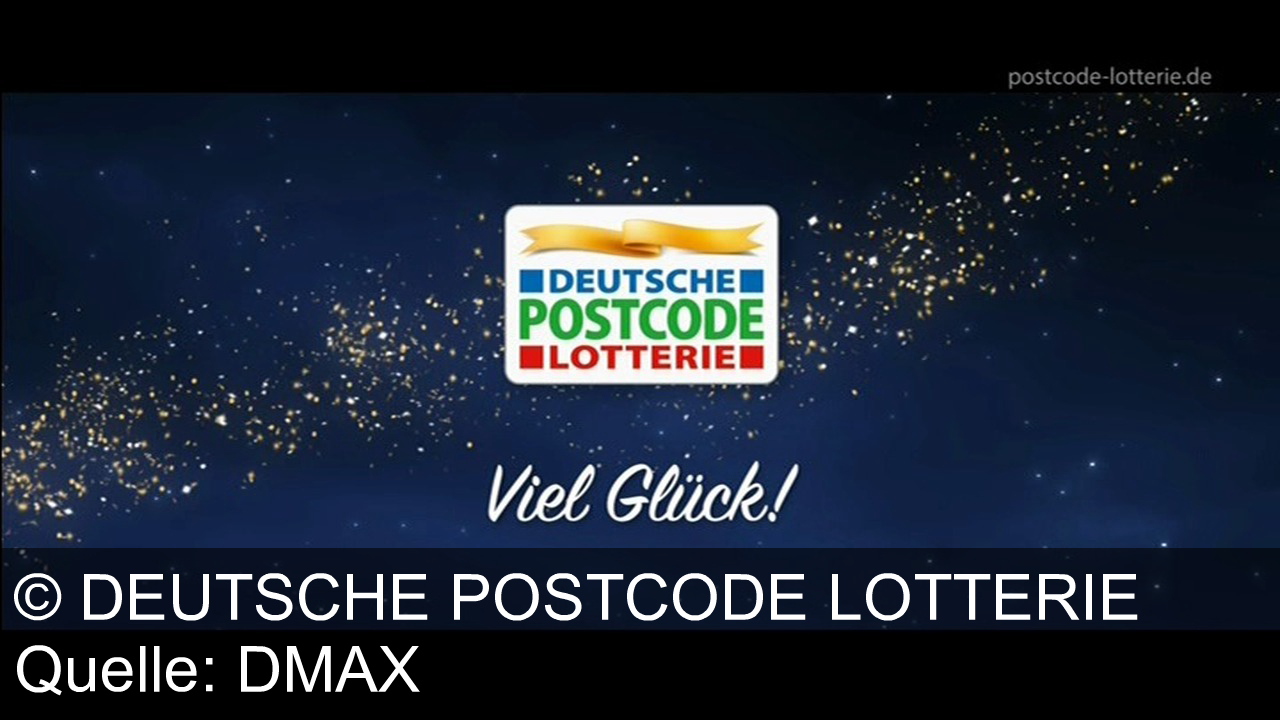 postcode-lotterie.de

DEUTSCHE
POSTCODE
LOTTERIE

Viel Glück!

© DEUTSCHE POSTCODE LOTTERIE
Quelle: DMAX